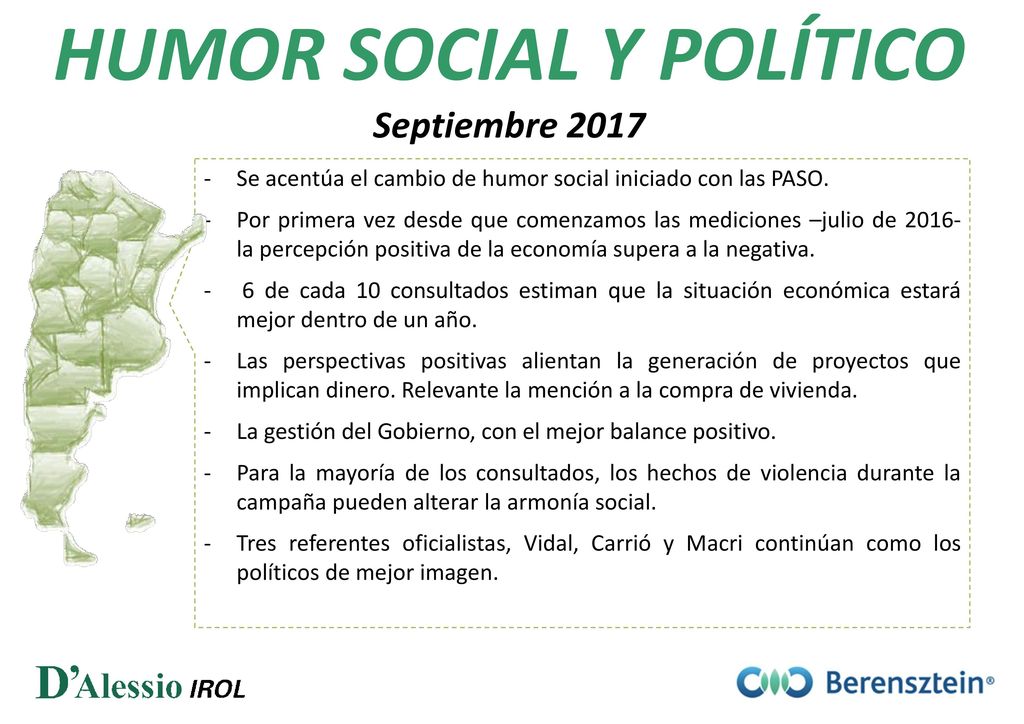 HUMOR SOCIAL Y POLÍTICO

Septiembre 2017

- Se acentúa el cambio de humor social iniciado con las PASO.
- Por primera vez desde que comenzamos las mediciones –julio de 2016- la percepción positiva de la economía supera a la negativa.
- 6 de cada 10 consultados estiman que la situación económica estará mejor dentro de un año.
- Las perspectivas positivas alientan la generación de proyectos que implican dinero. Relevante la mención a la compra de vivienda.
- La gestión del Gobierno, con el mejor balance positivo.
- Para la mayoría de los consultados, los hechos de violencia durante la campaña pueden alterar la armonía social.
- Tres referentes oficialistas, Vidal, Carrió y Macri continúan como los políticos de mejor imagen.

D'Alessio IROL

Berensztein®